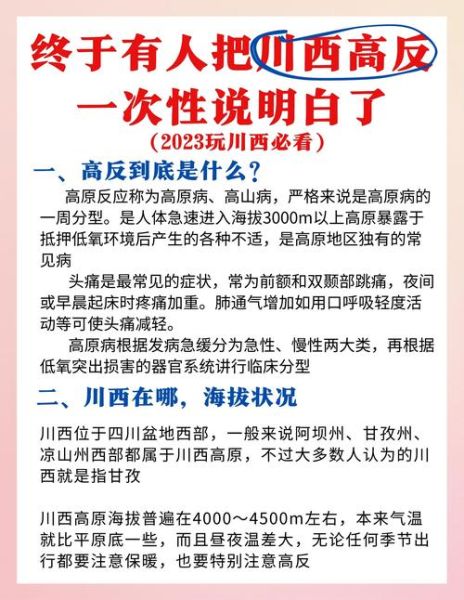 终于有人把川西高反一次性说明白了
（2023玩川西必看）

一、高反到底是什么？

高原反应称为高原病、高山病，严格来说是高原病的一周分型。是人体急速进入海拔3000m以上高原暴露于抵押低氧环境后产生的各种不适，是高原地区独有的常见病

头痛是最常见的症状，常为前额和双颞部跳痛，夜间或早晨起床时疼痛加重。肺通气增加如用口呼吸轻度活动等可使头痛减轻。

高原病根据发病急缓分为急性、慢性两大类，再根据低氧突出损害的器官系统讲行临床分型

二、川西在哪，海拔状况

川西位于四川盆地西部，一般来说阿坝州、甘孜州、凉山州西部都属于川西高原，不过大多数人认为的川西就是指甘孜

川西高原海拔普遍在4000～4500m左右，本来气温就比平原底一些，而且昼夜温差大，无论任何季节出行都要注意保暖，也要特别注意高反